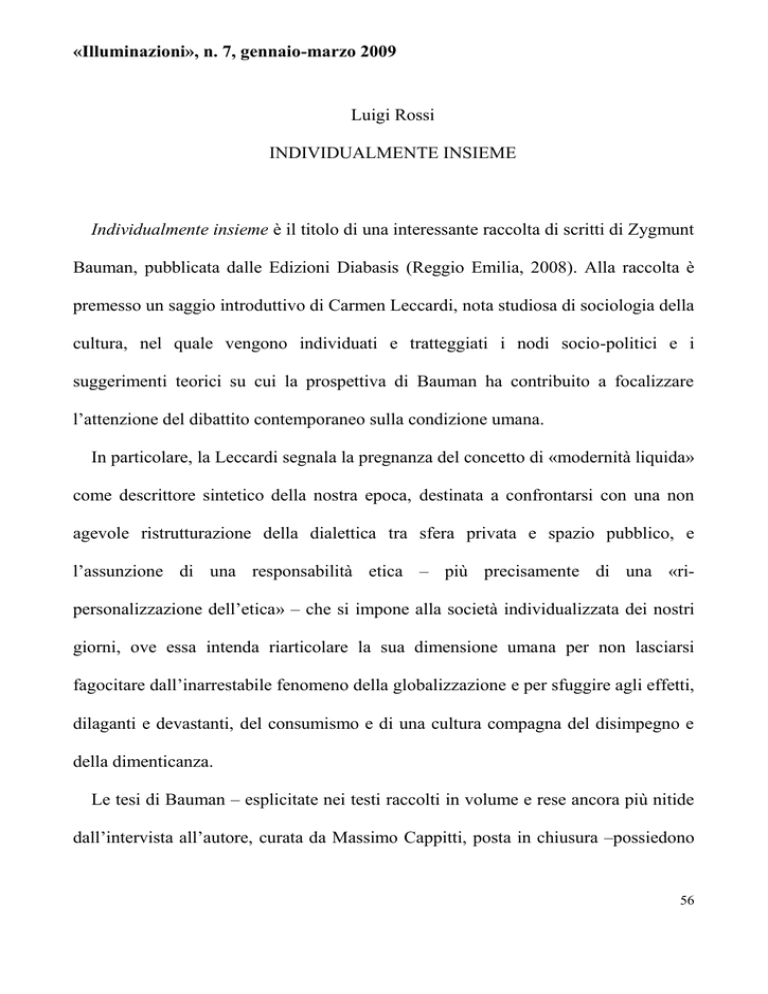 «Illuminazioni», n. 7, gennaio-marzo 2009

Luigi Rossi

INDIVIDUALMENTE INSIEME

Individualmente insieme è il titolo di una interessante raccolta di scritti di Zygmunt Bauman, pubblicata dalle Edizioni Diabasis (Reggio Emilia, 2008). Alla raccolta è premesso un saggio introduttivo di Carmen Leccardi, nota studiosa di sociologia della cultura, nel quale vengono individuati e tratteggiati i nodi socio-politici e i suggerimenti teorici su cui la prospettiva di Bauman ha contribuito a focalizzare l'attenzione del dibattito contemporaneo sulla condizione umana.

In particolare, la Leccardi segnala la pregnanza del concetto di «modernità liquida» come descrittore sintetico della nostra epoca, destinata a confrontarsi con una non agevole ristrutturazione della dialettica tra sfera privata e spazio pubblico, e l'assunzione di una responsabilità etica – più precisamente di una «ri-personalizzazione dell'etica» – che si impone alla società individualizzata dei nostri giorni, ove essa intenda riarticolare la sua dimensione umana per non lasciarsi fagocitare dall'inarrestabile fenomeno della globalizzazione e per sfuggire agli effetti, dilaganti e devastanti, del consumismo e di una cultura compagna del disimpegno e della dimenticanza.

Le tesi di Bauman – esplicitate nei testi raccolti in volume e rese ancora più nitide dall'intervista all'autore, curata da Massimo Cappitti, posta in chiusura –possiedono

56